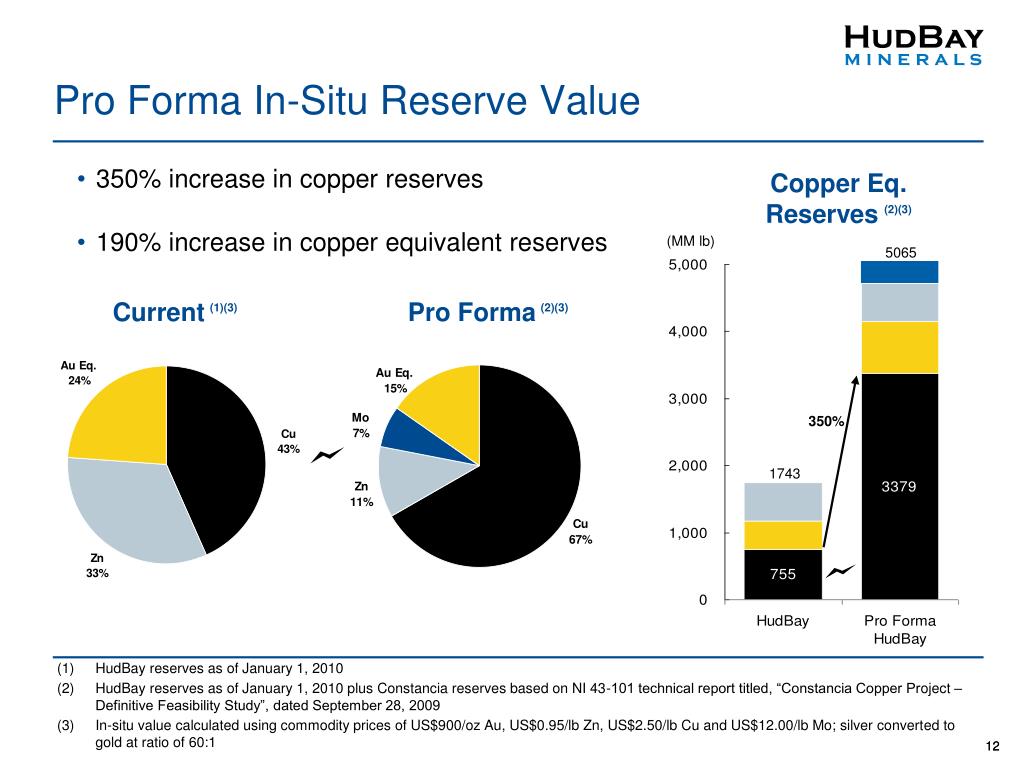 HUDBAY MINERALS

Pro Forma In-Situ Reserve Value

• 350% increase in copper reserves

• 190% increase in copper equivalent reserves

Current $^{(1)(3)}$

Au Eq. 24%

Cu 43%

Zn 33%

Pro Forma $^{(2)(3)}$

Au Eq. 15%

Mo 7%

Zn 11%

Cu 67%

Copper Eq. Reserves $^{(2)(3)}$

(MM lb)

5,000

4,000

3,000

2,000

1,000

0

5065

350%

1743

3379

755

HudBay

Pro Forma HudBay

(1) HudBay reserves as of January 1, 2010

(2) HudBay reserves as of January 1, 2010 plus Constancia reserves based on NI 43-101 technical report titled, “Constancia Copper Project – Definitive Feasibility Study”, dated September 28, 2009

(3) In-situ value calculated using commodity prices of US$900/oz Au, US$0.95/lb Zn, US$2.50/lb Cu and US$12.00/lb Mo; silver converted to gold at ratio of 60:1

12